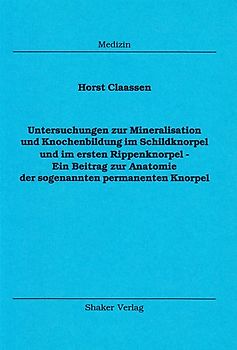 Medizin

Horst Claassen

Untersuchungen zur Mineralisation und Knochenbildung im Schildknorpel und im ersten Rippenknorpel - Ein Beitrag zur Anatomie der sogenannten permanenten Knorpel

Shaker Verlag